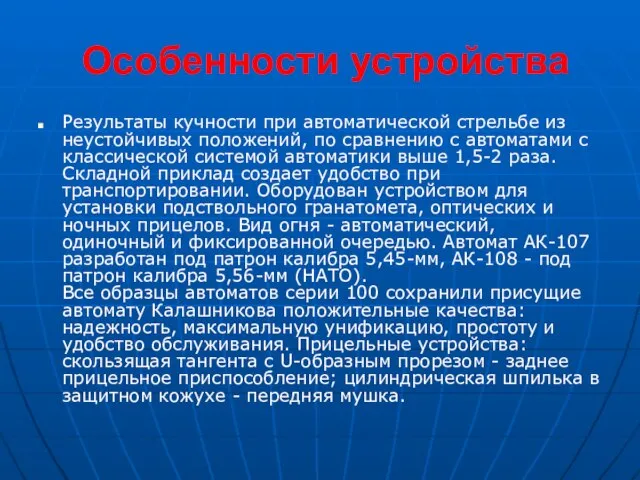 Особенности устройства

Результаты кучности при автоматической стрельбе из неустойчивых положений, по сравнению с автоматами с классической системой автоматики выше 1,5-2 раза. Складной приклад создает удобство при транспортировании. Оборудован устройством для установки подствольного гранатомета, оптических и ночных прицелов. Вид огня - автоматический, одиночный и фиксированной очередью. Автомат АК-107 разработан под патрон калибра 5,45-мм, АК-108 - под патрон калибра 5,56-мм (НАТО).
Все образцы автоматов серии 100 сохранили присущие автомату Калашникова положительные качества: надежность, максимальную унификацию, простоту и удобство обслуживания. Прицельные устройства: скользящая тангента с U-образным прорезом - заднее прицельное приспособление; цилиндрическая шпилька в защитном кожухе - передняя мушка.